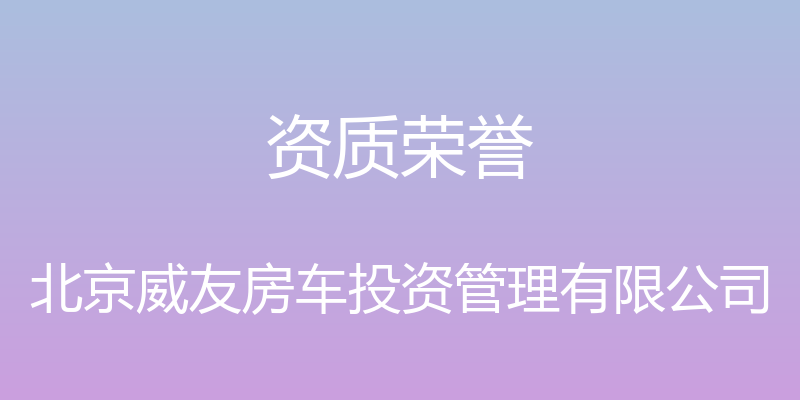 资质荣誉

北京威友房车投资管理有限公司